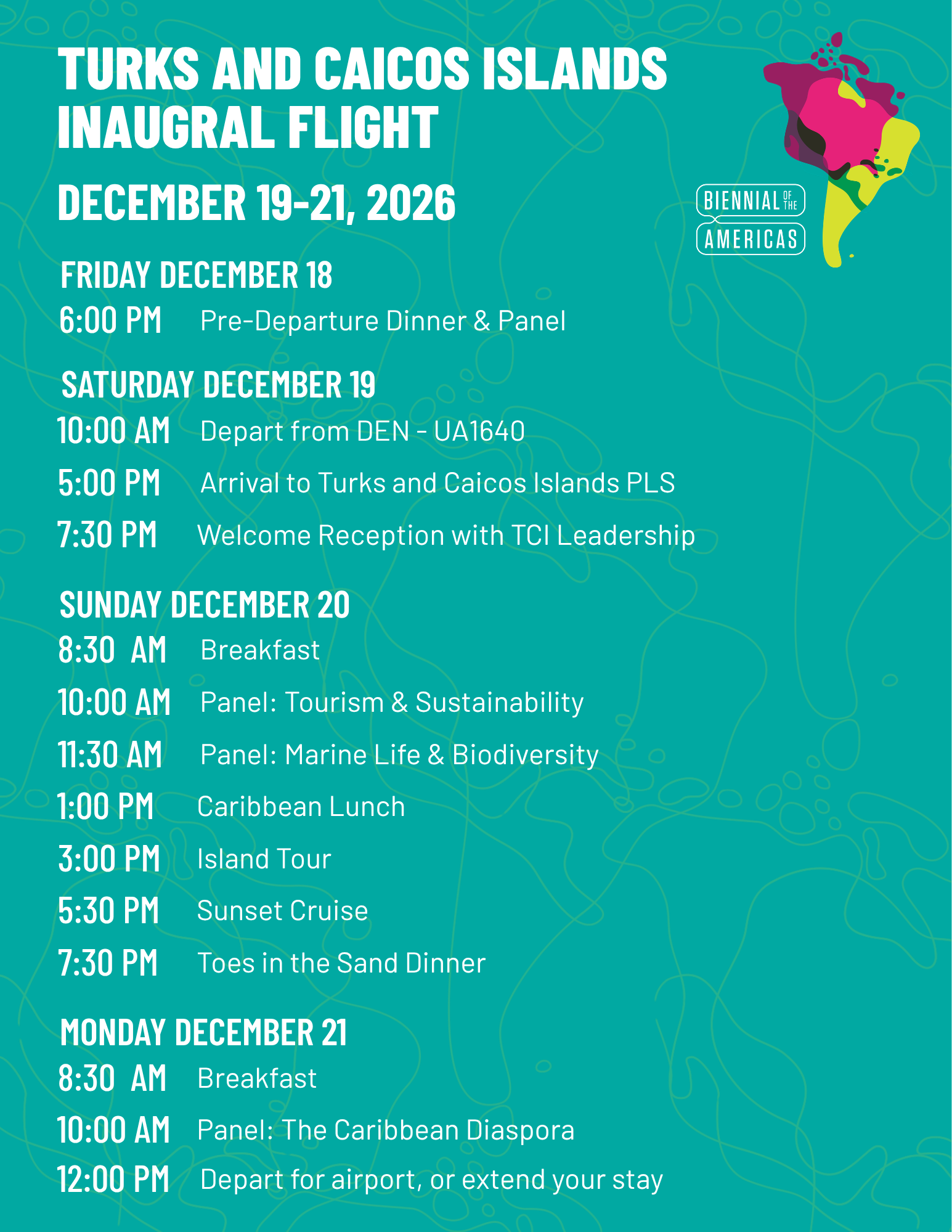 TURKS AND CAICOS ISLANDS INAUGRAL FLIGHT

DECEMBER 19-21, 2026

BIENNIAL OF THE AMERICAS

FRIDAY DECEMBER 18

6:00 PM Pre-Departure Dinner & Panel

SATURDAY DECEMBER 19

10:00 AM Depart from DEN - UA1640

5:00 PM Arrival to Turks and Caicos Islands PLS

7:30 PM Welcome Reception with TCI Leadership

SUNDAY DECEMBER 20

8:30 AM Breakfast

10:00 AM Panel: Tourism & Sustainability

11:30 AM Panel: Marine Life & Biodiversity

1:00 PM Caribbean Lunch

3:00 PM Island Tour

5:30 PM Sunset Cruise

7:30 PM Toes in the Sand Dinner

MONDAY DECEMBER 21

8:30 AM Breakfast

10:00 AM Panel: The Caribbean Diaspora

12:00 PM Depart for airport, or extend your stay